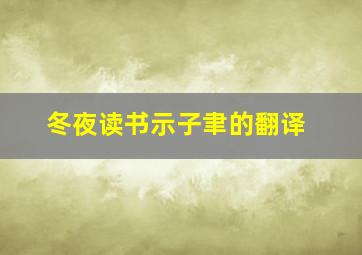 冬夜读书示子聿的翻译